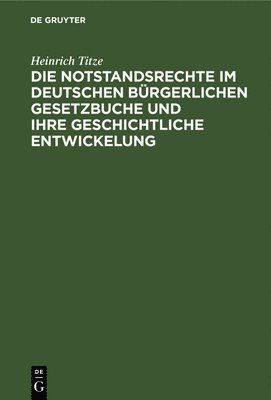 DE GRUYTER

Heinrich Titze

DIE NOTSTANDSRECHTE IM DEUTSCHEN BÜRGERLICHEN GESETZBUCHE UND IHRE GESCHICHTLICHE ENTWICKELUNG

DE
G